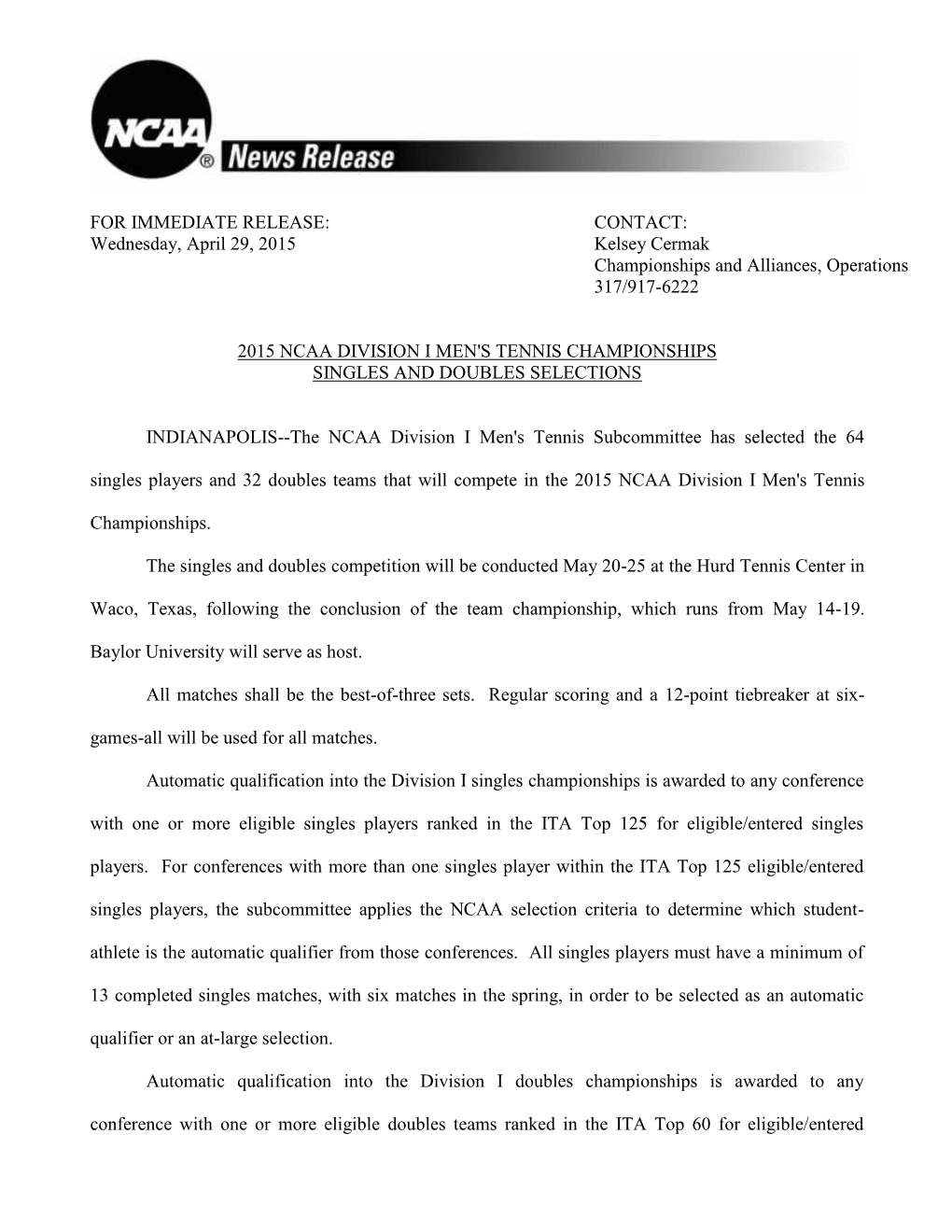 NCAA® News Release

FOR IMMEDIATE RELEASE:
Wednesday, April 29, 2015

CONTACT:
Kelsey Cermak
Championships and Alliances, Operations
317/917-6222

2015 NCAA DIVISION I MEN'S TENNIS CHAMPIONSHIPS
SINGLES AND DOUBLES SELECTIONS

INDIANAPOLIS--The NCAA Division I Men's Tennis Subcommittee has selected the 64 singles players and 32 doubles teams that will compete in the 2015 NCAA Division I Men's Tennis Championships.

The singles and doubles competition will be conducted May 20-25 at the Hurd Tennis Center in Waco, Texas, following the conclusion of the team championship, which runs from May 14-19. Baylor University will serve as host.

All matches shall be the best-of-three sets. Regular scoring and a 12-point tiebreaker at six-games-all will be used for all matches.

Automatic qualification into the Division I singles championships is awarded to any conference with one or more eligible singles players ranked in the ITA Top 125 for eligible/entered singles players. For conferences with more than one singles player within the ITA Top 125 eligible/entered singles players, the subcommittee applies the NCAA selection criteria to determine which student-athlete is the automatic qualifier from those conferences. All singles players must have a minimum of 13 completed singles matches, with six matches in the spring, in order to be selected as an automatic qualifier or an at-large selection.

Automatic qualification into the Division I doubles championships is awarded to any conference with one or more eligible doubles teams ranked in the ITA Top 60 for eligible/entered